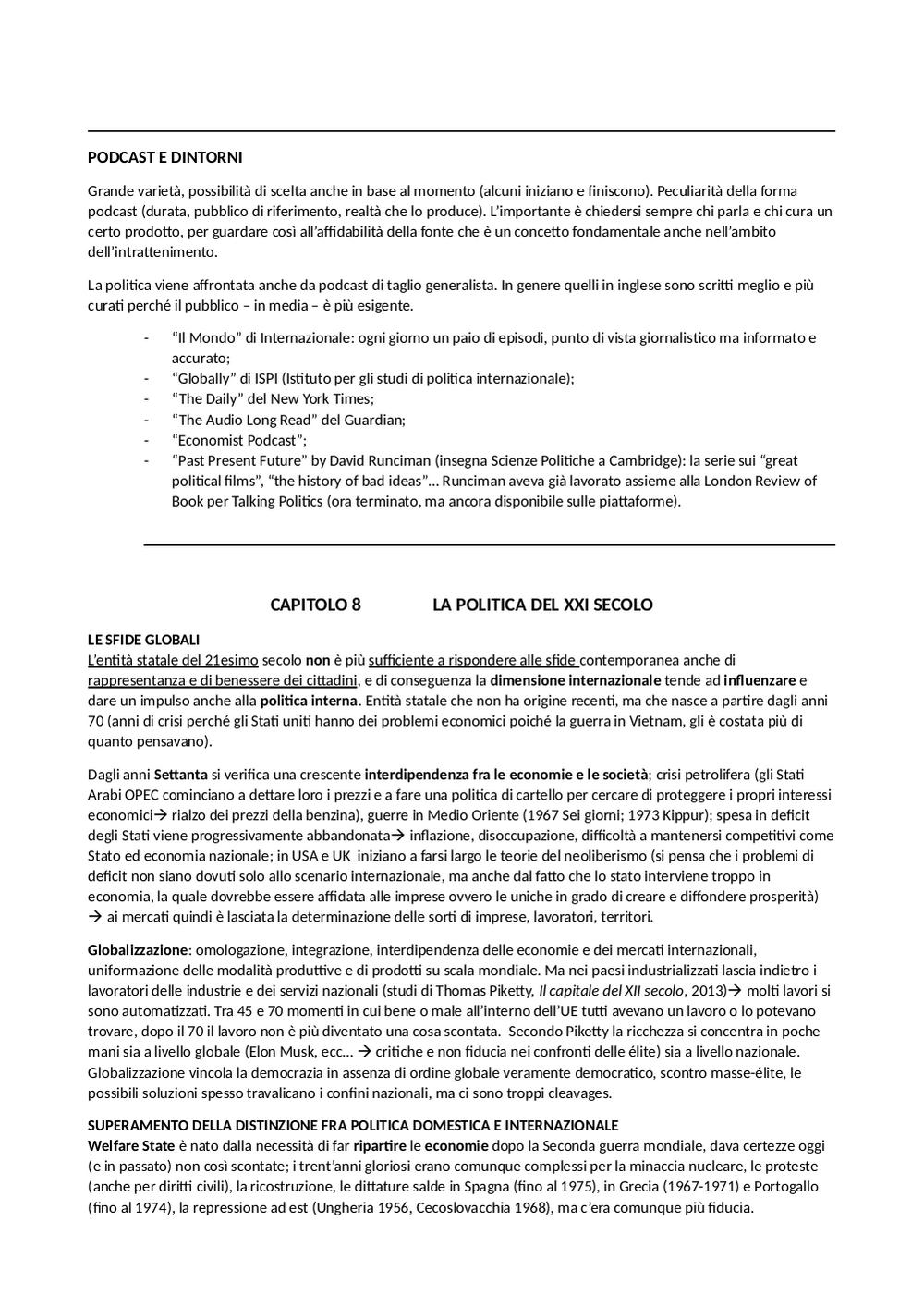 PODCAST E DINTORNI

Grande varietà, possibilità di scelta anche in base al momento (alcuni iniziano e finiscono). Peculiarità della forma podcast (durata, pubblico di riferimento, realtà che lo produce). L'importante è chiedersi sempre chi parla e chi cura un certo prodotto, per guardare così all'affidabilità della fonte che è un concetto fondamentale anche nell'ambito dell'intrattenimento.

La politica viene affrontata anche da podcast di taglio generalista. In genere quelli in inglese sono scritti meglio e più curati perché il pubblico – in media – è più esigente.

- "Il Mondo" di Internazionale: ogni giorno un paio di episodi, punto di vista giornalistico ma informato e accurato;
- "Globally" di ISPI (Istituto per gli studi di politica internazionale);
- "The Daily" del New York Times;
- "The Audio Long Read" del Guardian;
- "Economist Podcast";
- "Past Present Future" by David Runciman (insegna Scienze Politiche a Cambridge): la serie sui "great political films", "the history of bad ideas"… Runciman aveva già lavorato assieme alla London Review of Book per Talking Politics (ora terminato, ma ancora disponibile sulle piattaforme).

CAPITOLO 8 LA POLITICA DEL XXI SECOLO

LE SFIDE GLOBALI
L'entità statale del 21esimo secolo non è più sufficiente a rispondere alle sfide contemporanea anche di rappresentanza e di benessere dei cittadini, e di conseguenza la dimensione internazionale tende ad influenzare e dare un impulso anche alla politica interna. Entità statale che non ha origine recenti, ma che nasce a partire dagli anni 70 (anni di crisi perché gli Stati uniti hanno dei problemi economici poiché la guerra in Vietnam, gli è costata più di quanto pensavano).

Dagli anni Settanta si verifica una crescente interdipendenza fra le economie e le società; crisi petrolifera (gli Stati Arabi OPEC cominciano a dettare loro i prezzi e a fare una politica di cartello per cercare di proteggere i propri interessi economici→ rialzo dei prezzi della benzina), guerre in Medio Oriente (1967 Sei giorni; 1973 Kippur); spesa in deficit degli Stati viene progressivamente abbandonata→ inflazione, disoccupazione, difficoltà a mantenersi competitivi come Stato ed economia nazionale; in USA e UK iniziano a farsi largo le teorie del neoliberismo (si pensa che i problemi di deficit non siano dovuti solo allo scenario internazionale, ma anche dal fatto che lo stato interviene troppo in economia, la quale dovrebbe essere affidata alle imprese ovvero le uniche in grado di creare e diffondere prosperità) → ai mercati quindi è lasciata la determinazione delle sorti di imprese, lavoratori, territori.

Globalizzazione: omologazione, integrazione, interdipendenza delle economie e dei mercati internazionali, uniformazione delle modalità produttive e di prodotti su scala mondiale. Ma nei paesi industrializzati lascia indietro i lavoratori delle industrie e dei servizi nazionali (studi di Thomas Piketty, Il capitale del XII secolo, 2013)→ molti lavori si sono automatizzati. Tra 45 e 70 momenti in cui bene o male all'interno dell'UE tutti avevano un lavoro o lo potevano trovare, dopo il 70 il lavoro non è più diventato una cosa scontata. Secondo Piketty la ricchezza si concentra in poche mani sia a livello globale (Elon Musk, ecc… → critiche e non fiducia nei confronti delle élite) sia a livello nazionale. Globalizzazione vincola la democrazia in assenza di ordine globale veramente democratico, scontro masse-élite, le possibili soluzioni spesso travalicano i confini nazionali, ma ci sono troppi cleavages.

SUPERAMENTO DELLA DISTINZIONE FRA POLITICA DOMESTICA E INTERNAZIONALE
Welfare State è nato dalla necessità di far ripartire le economie dopo la Seconda guerra mondiale, dava certezze oggi (e in passato) non così scontate; i trent'anni gloriosi erano comunque complessi per la minaccia nucleare, le proteste (anche per diritti civili), la ricostruzione, le dittature salde in Spagna (fino al 1975), in Grecia (1967-1971) e Portogallo (fino al 1974), la repressione ad est (Ungheria 1956, Cecoslovacchia 1968), ma c'era comunque più fiducia.